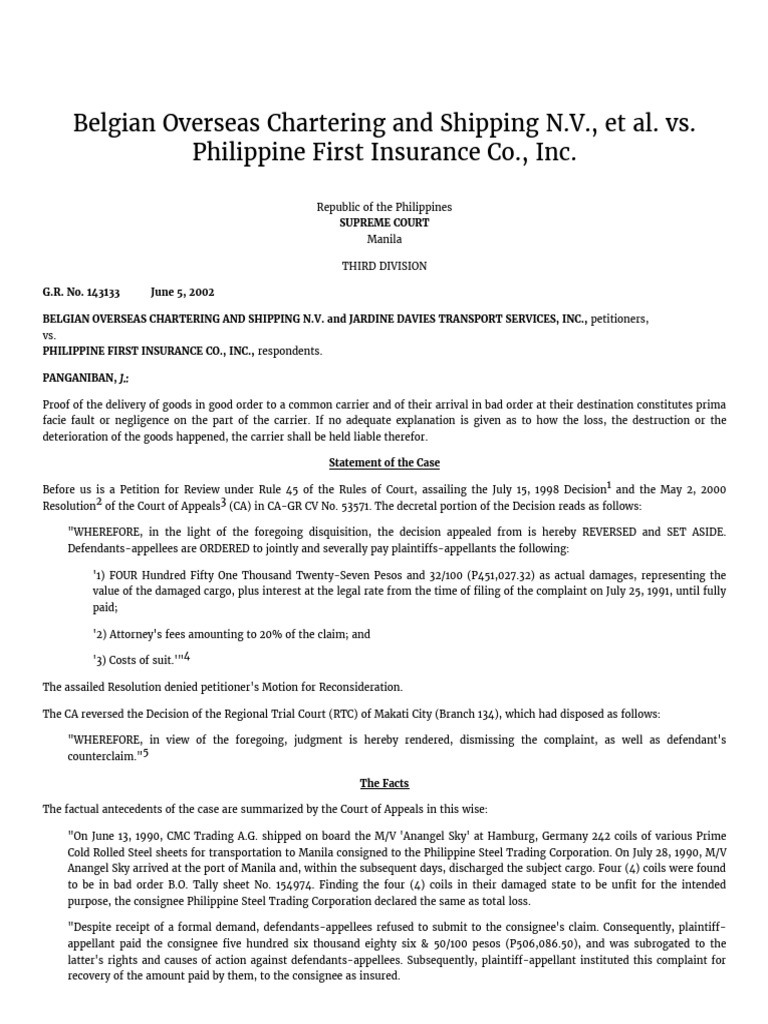 Belgian Overseas Chartering and Shipping N.V., et al. vs. Philippine First Insurance Co., Inc.

Republic of the Philippines
SUPREME COURT
Manila

THIRD DIVISION

G.R. No. 143133 June 5, 2002

BELGIAN OVERSEAS CHARTERING AND SHIPPING N.V. and JARDINE DAVIES TRANSPORT SERVICES, INC., petitioners,
vs.
PHILIPPINE FIRST INSURANCE CO., INC., respondents.

PANGANIBAN, J.:

Proof of the delivery of goods in good order to a common carrier and of their arrival in bad order at their destination constitutes prima facie fault or negligence on the part of the carrier. If no adequate explanation is given as to how the loss, the destruction or the deterioration of the goods happened, the carrier shall be held liable therefor.

Statement of the Case

Before us is a Petition for Review under Rule 45 of the Rules of Court, assailing the July 15, 1998 Decision$^1$ and the May 2, 2000 Resolution$^2$ of the Court of Appeals$^3$ (CA) in CA-GR CV No. 53571. The decretal portion of the Decision reads as follows:

"WHEREFORE, in the light of the foregoing disquisition, the decision appealed from is hereby REVERSED and SET ASIDE. Defendants-appellees are ORDERED to jointly and severally pay plaintiffs-appellants the following:

'1) FOUR Hundred Fifty One Thousand Twenty-Seven Pesos and 32/100 (P451,027.32) as actual damages, representing the value of the damaged cargo, plus interest at the legal rate from the time of filing of the complaint on July 25, 1991, until fully paid;

'2) Attorney's fees amounting to 20% of the claim; and

'3) Costs of suit.'"$^4$

The assailed Resolution denied petitioner's Motion for Reconsideration.

The CA reversed the Decision of the Regional Trial Court (RTC) of Makati City (Branch 134), which had disposed as follows:

"WHEREFORE, in view of the foregoing, judgment is hereby rendered, dismissing the complaint, as well as defendant's counterclaim."$^5$

The Facts

The factual antecedents of the case are summarized by the Court of Appeals in this wise:

"On June 13, 1990, CMC Trading A.G. shipped on board the M/V 'Anangel Sky' at Hamburg, Germany 242 coils of various Prime Cold Rolled Steel sheets for transportation to Manila consigned to the Philippine Steel Trading Corporation. On July 28, 1990, M/V Anangel Sky arrived at the port of Manila and, within the subsequent days, discharged the subject cargo. Four (4) coils were found to be in bad order B.O. Tally sheet No. 154974. Finding the four (4) coils in their damaged state to be unfit for the intended purpose, the consignee Philippine Steel Trading Corporation declared the same as total loss.

"Despite receipt of a formal demand, defendants-appellees refused to submit to the consignee's claim. Consequently, plaintiff-appellant paid the consignee five hundred six thousand eighty six & 50/100 pesos (P506,086.50), and was subrogated to the latter's rights and causes of action against defendants-appellees. Subsequently, plaintiff-appellant instituted this complaint for recovery of the amount paid by them, to the consignee as insured.